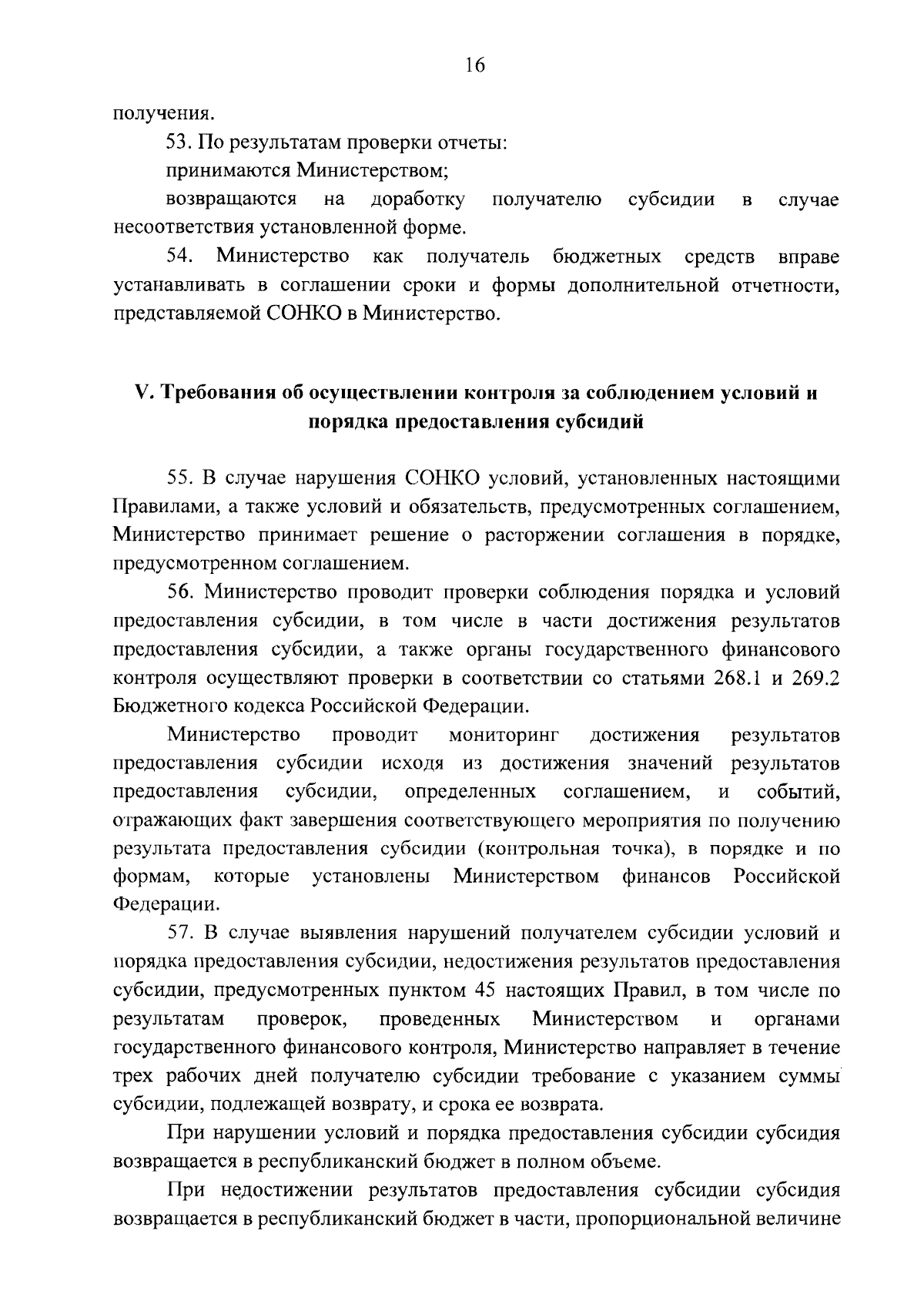 16

получения.

53. По результатам проверки отчеты:

принимаются Министерством;

возвращаются на доработку получателю субсидии в случае несоответствия установленной форме.

54. Министерство как получатель бюджетных средств вправе устанавливать в соглашении сроки и формы дополнительной отчетности, представляемой СОНКО в Министерство.

V. Требования об осуществлении контроля за соблюдением условий и порядка предоставления субсидий

55. В случае нарушения СОНКО условий, установленных настоящими Правилами, а также условий и обязательств, предусмотренных соглашением, Министерство принимает решение о расторжении соглашения в порядке, предусмотренном соглашением.

56. Министерство проводит проверки соблюдения порядка и условий предоставления субсидии, в том числе в части достижения результатов предоставления субсидии, а также органы государственного финансового контроля осуществляют проверки в соответствии со статьями 268.1 и 269.2 Бюджетного кодекса Российской Федерации.

Министерство проводит мониторинг достижения результатов предоставления субсидии исходя из достижения значений результатов предоставления субсидии, определенных соглашением, и событий, отражающих факт завершения соответствующего мероприятия по получению результата предоставления субсидии (контрольная точка), в порядке и по формам, которые установлены Министерством финансов Российской Федерации.

57. В случае выявления нарушений получателем субсидии условий и порядка предоставления субсидии, недостижения результатов предоставления субсидии, предусмотренных пунктом 45 настоящих Правил, в том числе по результатам проверок, проведенных Министерством и органами государственного финансового контроля, Министерство направляет в течение трех рабочих дней получателю субсидии требование с указанием суммы субсидии, подлежащей возврату, и срока ее возврата.

При нарушении условий и порядка предоставления субсидии субсидия возвращается в республиканский бюджет в полном объеме.

При недостижении результатов предоставления субсидии субсидия возвращается в республиканский бюджет в части, пропорциональной величине